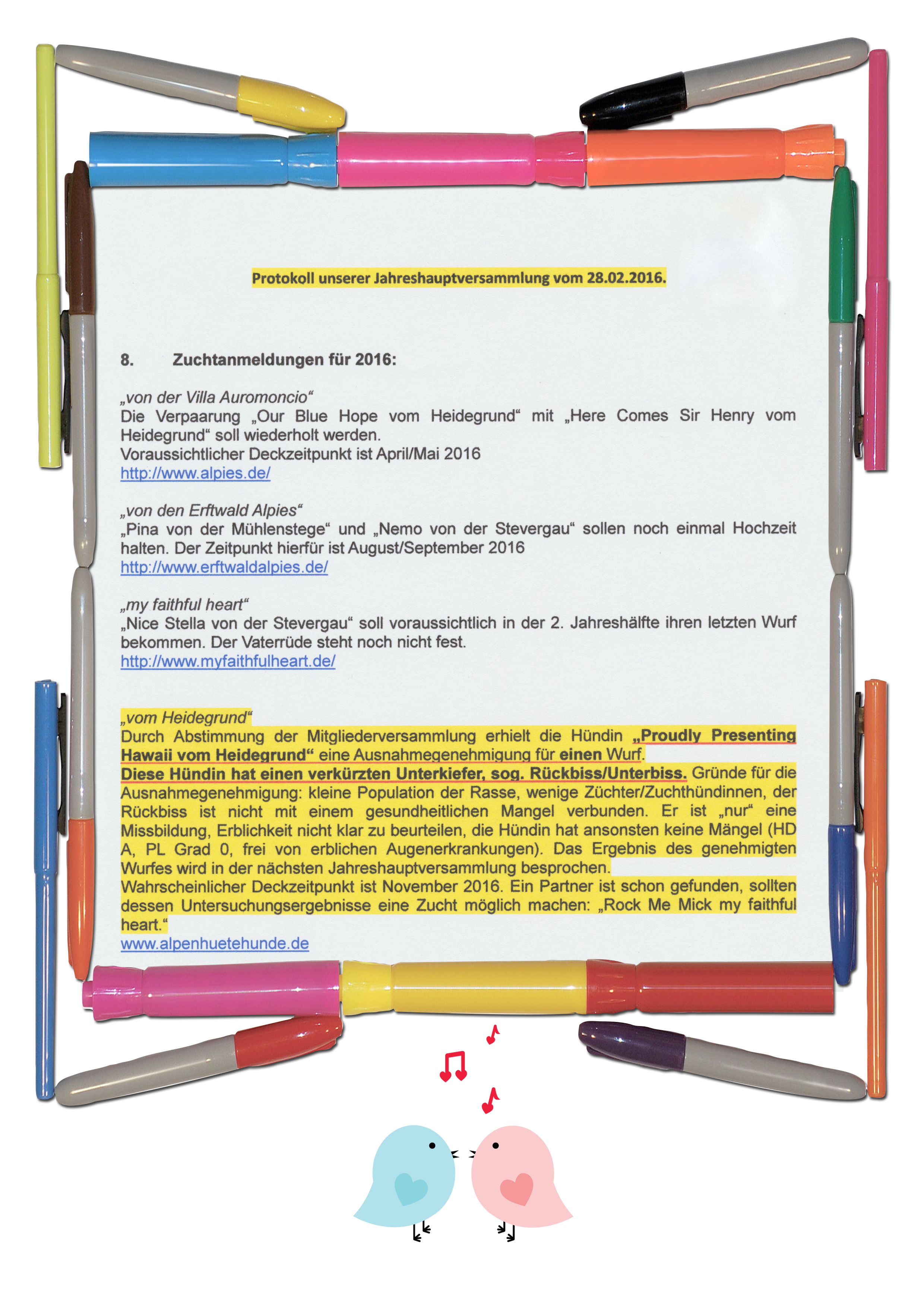 Protokoll unserer Jahreshauptversammlung vom 28.02.2016.

8. Zuchtanmeldungen für 2016:

„von der Villa Auromoncio“
Die Verpaarung „Our Blue Hope vom Heidegrund“ mit „Here Comes Sir Henry vom Heidegrund“ soll wiederholt werden.
Voraussichtlicher Deckzeitpunkt ist April/Mai 2016
http://www.alpies.de/

„von den Erftwald Alpies“
„Pina von der Mühlenstege“ und „Nemo von der Stevergau“ sollen noch einmal Hochzeit halten. Der Zeitpunkt hierfür ist August/September 2016
http://www.erftwaldalpies.de/

„my faithful heart“
„Nice Stella von der Stevergau“ soll voraussichtlich in der 2. Jahreshälfte ihren letzten Wurf bekommen. Der Vaterrüde steht noch nicht fest.
http://www.myfaithfulheart.de/

„vom Heidegrund“
Durch Abstimmung der Mitgliederversammlung erhielt die Hündin „Proudly Presenting Hawaii vom Heidegrund“ eine Ausnahmegenehmigung für einen Wurf.
Diese Hündin hat einen verkürzten Unterkiefer, sog. Rückbiss/Unterbiss. Gründe für die Ausnahmegenehmigung: kleine Population der Rasse, wenige Züchter/Zuchthündinnen, der Rückbiss ist nicht mit einem gesundheitlichen Mangel verbunden. Er ist „nur“ eine Missbildung, Erblichkeit nicht klar zu beurteilen, die Hündin hat ansonsten keine Mängel (HD A, PL Grad 0, frei von erblichen Augenerkrankungen). Das Ergebnis des genehmigten Wurfes wird in der nächsten Jahreshauptversammlung besprochen.
Wahrscheinlicher Deckzeitpunkt ist November 2016. Ein Partner ist schon gefunden, sollten dessen Untersuchungsergebnisse eine Zucht möglich machen: „Rock Me Mick my faithful heart.“
www.alpenhuetehunde.de